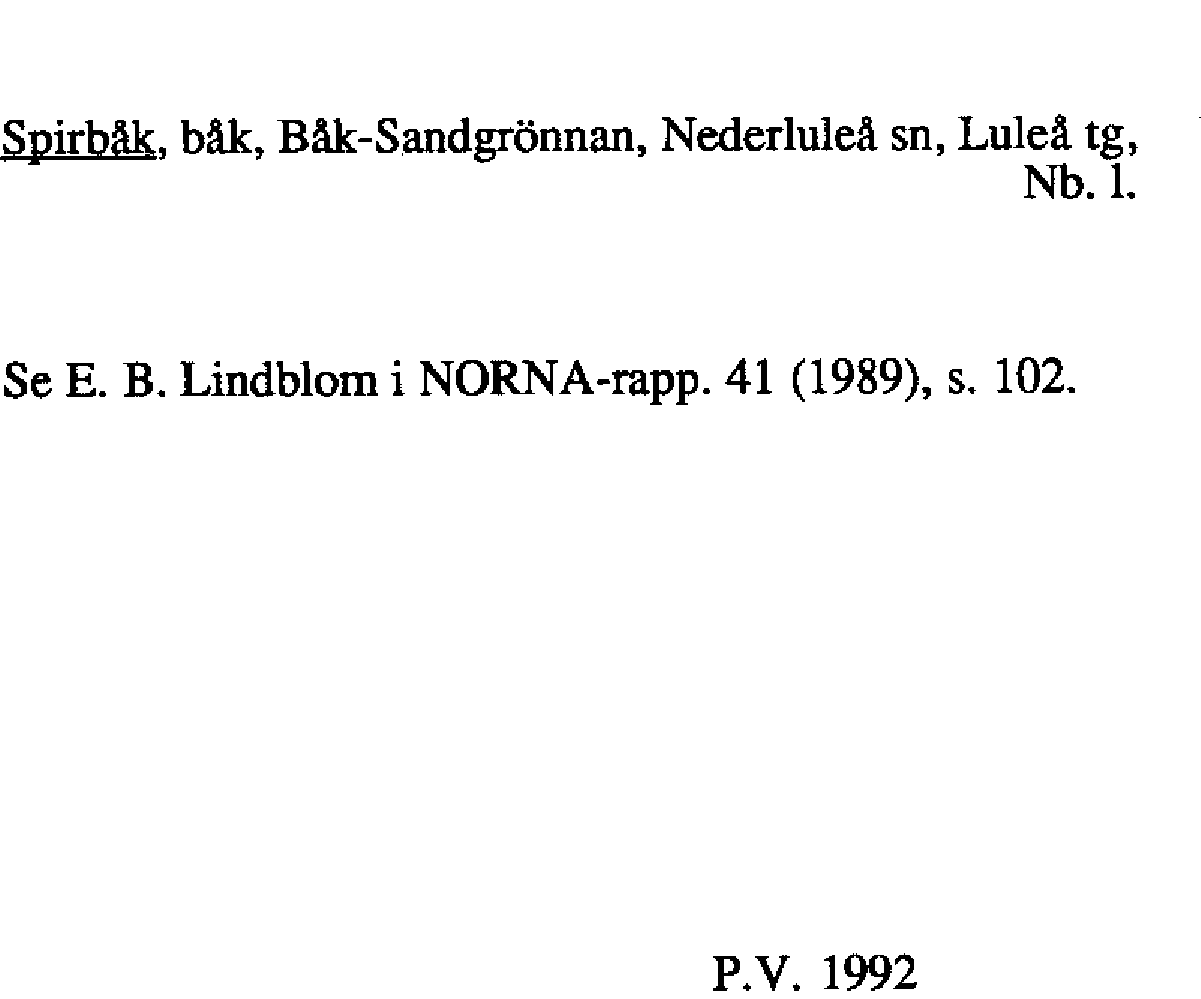 Spirbåk, båk, Båk-Sandgrönnan, Nederluleå sn, Luleå tg, Nb. l.

Se E. B. Lindblom i NORNA-rapp. 41 (1989), s. 102.

P.V. 1992